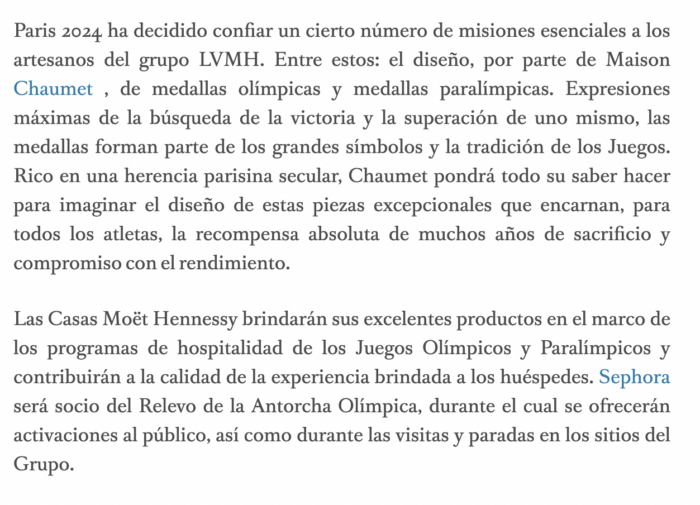 Paris 2024 ha decidido confiar un cierto número de misiones esenciales a los artesanos del grupo LVMH. Entre estos: el diseño, por parte de Maison Chaumet , de medallas olímpicas y medallas paralímpicas. Expresiones máximas de la búsqueda de la victoria y la superación de uno mismo, las medallas forman parte de los grandes símbolos y la tradición de los Juegos. Rico en una herencia parisina secular, Chaumet pondrá todo su saber hacer para imaginar el diseño de estas piezas excepcionales que encarnan, para todos los atletas, la recompensa absoluta de muchos años de sacrificio y compromiso con el rendimiento.

Las Casas Moët Hennessy brindarán sus excelentes productos en el marco de los programas de hospitalidad de los Juegos Olímpicos y Paralímpicos y contribuirán a la calidad de la experiencia brindada a los huéspedes. Sephora será socio del Relevo de la Antorcha Olímpica, durante el cual se ofrecerán activaciones al público, así como durante las visitas y paradas en los sitios del Grupo.